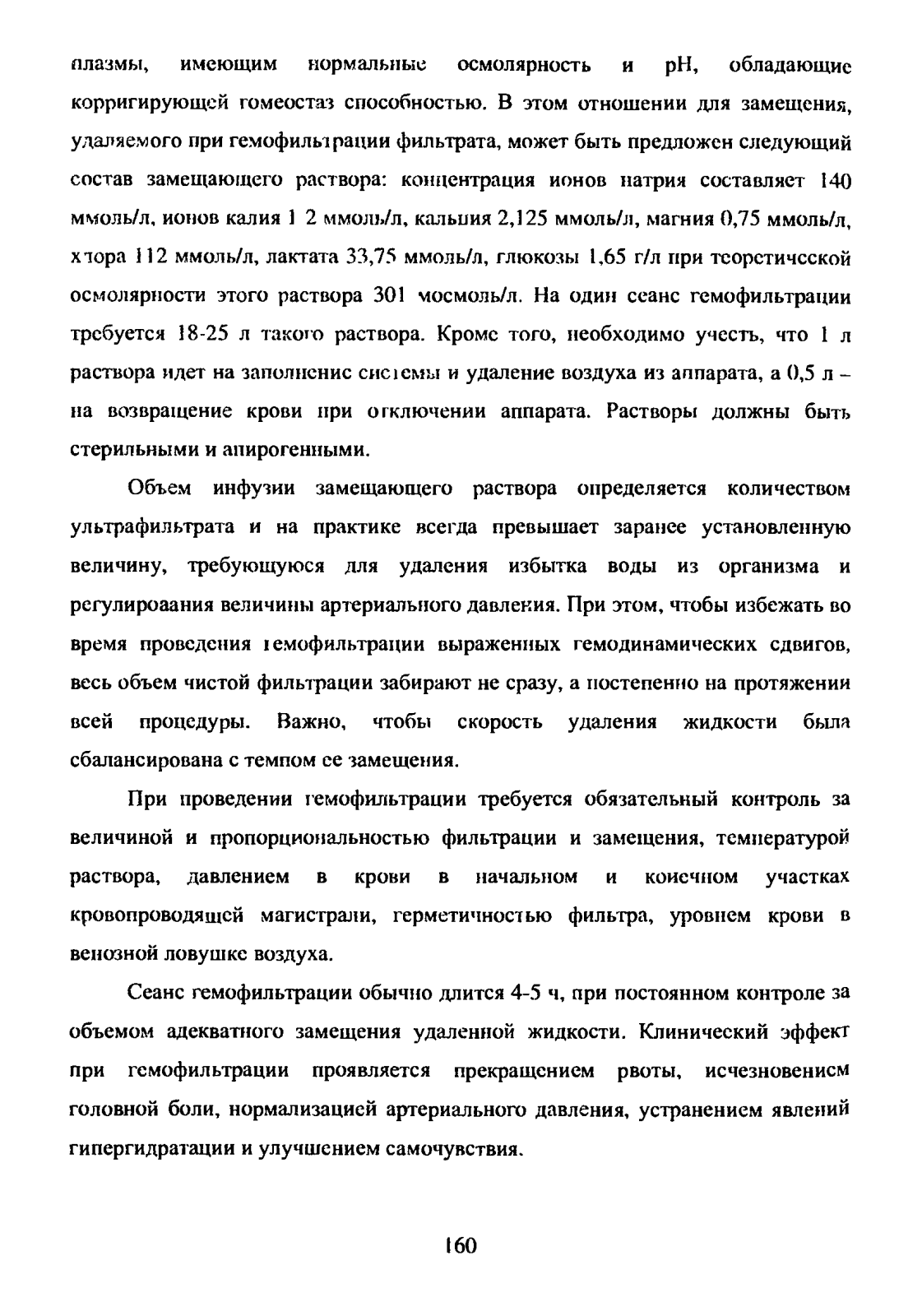 плазмы, имеющим нормальные осмолярность и pH, обладающие корригирующей гомеостаз способностью. В этом отношении для замещения, удаляемого при гемофильтрации фильтрата, может быть предложен следующий состав замещающего раствора: концентрация ионов натрия составляет 140 ммоль/л, ионов калия 1 2 ммоль/л, кальция 2,125 ммоль/л, магния 0,75 ммоль/л, хлора 112 ммоль/л, лактата 33,75 ммоль/л, глюкозы 1,65 г/л при теоретической осмолярности этого раствора 301 мосмоль/л. На один сеанс гемофильтрации требуется 18-25 л такого раствора. Кроме того, необходимо учесть, что 1 л раствора идет на заполнение системы и удаление воздуха из аппарата, а 0,5 л – на возвращение крови при отключении аппарата. Растворы должны быть стерильными и апирогенными.

Объем инфузии замещающего раствора определяется количеством ультрафильтрата и на практике всегда превышает заранее установленную величину, требующуюся для удаления избытка воды из организма и регулироаания величины артериального давления. При этом, чтобы избежать во время проведения гемофильтрации выраженных гемодинамических сдвигов, весь объем чистой фильтрации забирают не сразу, а постепенно на протяжении всей процедуры. Важно, чтобы скорость удаления жидкости была сбалансирована с темпом ее замещения.

При проведении гемофильтрации требуется обязательный контроль за величиной и пропорциональностью фильтрации и замещения, температурой раствора, давлением в крови в начальном и конечном участках кровопроводящей магистрали, герметичностью фильтра, уровнем крови в венозной ловушке воздуха.

Сеанс гемофильтрации обычно длится 4-5 ч, при постоянном контроле за объемом адекватного замещения удаленной жидкости. Клинический эффект при гемофильтрации проявляется прекращением рвоты, исчезновением головной боли, нормализацией артериального давления, устранением явлений гипергидратации и улучшением самочувствия.

160